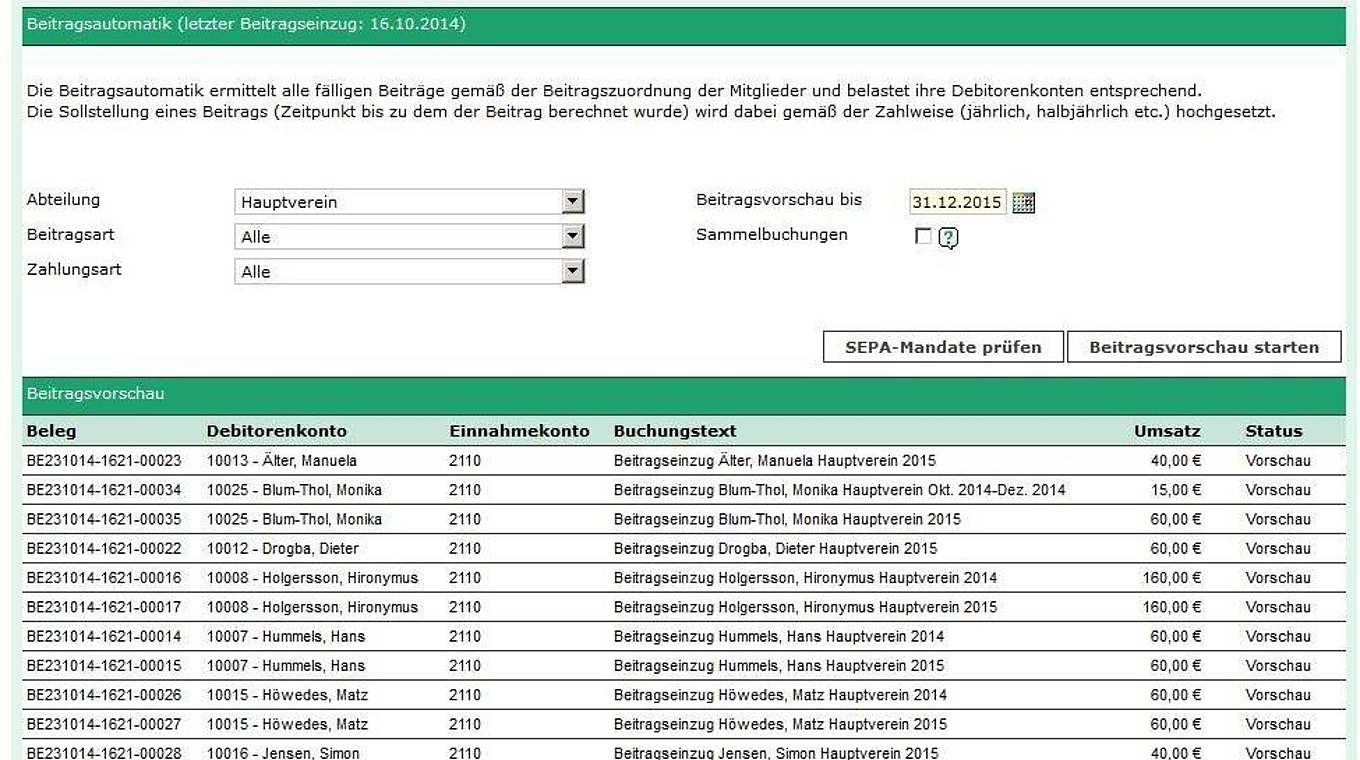 Beitragsautomatik (letzter Beitragseinzug: 16.10.2014)

Die Beitragsautomatik ermittelt alle fälligen Beiträge gemäß der Beitragszuordnung der Mitglieder und belastet ihre Debitorenkonten entsprechend.
Die Sollstellung eines Beitrags (Zeitpunkt bis zu dem der Beitrag berechnet wurde) wird dabei gemäß der Zahlweise (jährlich, halbjährlich etc.) hochgesetzt.

Abteilung Hauptverein
Beitragsart Alle
Zahlungsart Alle

Beitragsvorschau bis 31.12.2015
Sammelbuchungen ?

SEPA-Mandate prüfen
Beitragsvorschau starten

Beitragsvorschau

| Beleg | Debitorenkonto | Einnahmekonto | Buchungstext | Umsatz | Status |
|---|---|---|---|---|---|
| BE231014-1621-00023 | 10013 - Älter, Manuela | 2110 | Beitragseinzug Älter, Manuela Hauptverein 2015 | 40,00 € | Vorschau |
| BE231014-1621-00034 | 10025 - Blum-Thol, Monika | 2110 | Beitragseinzug Blum-Thol, Monika Hauptverein Okt. 2014-Dez. 2014 | 15,00 € | Vorschau |
| BE231014-1621-00035 | 10025 - Blum-Thol, Monika | 2110 | Beitragseinzug Blum-Thol, Monika Hauptverein 2015 | 60,00 € | Vorschau |
| BE231014-1621-00022 | 10012 - Drogba, Dieter | 2110 | Beitragseinzug Drogba, Dieter Hauptverein 2015 | 60,00 € | Vorschau |
| BE231014-1621-00016 | 10008 - Holgersson, Hironymus | 2110 | Beitragseinzug Holgersson, Hironymus Hauptverein 2014 | 160,00 € | Vorschau |
| BE231014-1621-00017 | 10008 - Holgersson, Hironymus | 2110 | Beitragseinzug Holgersson, Hironymus Hauptverein 2015 | 160,00 € | Vorschau |
| BE231014-1621-00014 | 10007 - Hummels, Hans | 2110 | Beitragseinzug Hummels, Hans Hauptverein 2014 | 60,00 € | Vorschau |
| BE231014-1621-00015 | 10007 - Hummels, Hans | 2110 | Beitragseinzug Hummels, Hans Hauptverein 2015 | 60,00 € | Vorschau |
| BE231014-1621-00026 | 10015 - Höwedes, Matz | 2110 | Beitragseinzug Höwedes, Matz Hauptverein 2014 | 60,00 € | Vorschau |
| BE231014-1621-00027 | 10015 - Höwedes, Matz | 2110 | Beitragseinzug Höwedes, Matz Hauptverein 2015 | 60,00 € | Vorschau |
| BE231014-1621-00028 | 10016 - Jensen, Simon | 2110 | Beitragseinzug Jensen, Simon Hauptverein 2015 | 40,00 € | Vorschau |